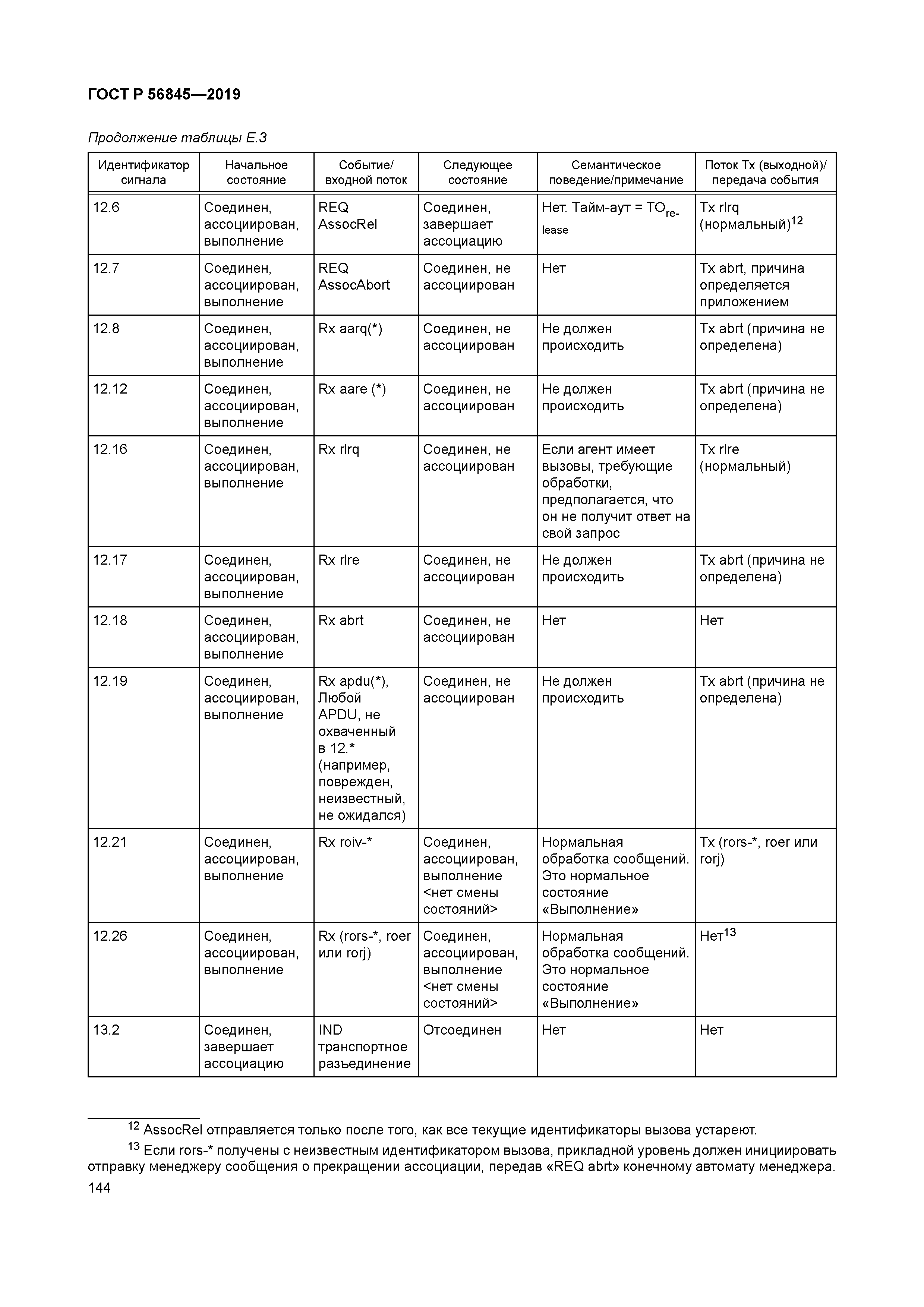 ГОСТ Р 56845—2019

Продолжение таблицы Е.3

| Идентификатор сигнала | Начальное состояние | Событие/ входной поток | Следующее состояние | Семантическое поведение/примечание | Поток Tx (выходной)/ передача события |
|---|---|---|---|---|---|
| 12.6 | Соединен, ассоциирован, выполнение | REQ AssocRel | Соединен, завершает ассоциацию | Нет. Тайм-аут = $TO_{release}$ | Tx rlrq (нормальный)$^{12}$ |
| 12.7 | Соединен, ассоциирован, выполнение | REQ AssocAbort | Соединен, не ассоциирован | Нет | Tx abrt, причина определяется приложением |
| 12.8 | Соединен, ассоциирован, выполнение | Rx aarq(*) | Соединен, не ассоциирован | Не должен происходить | Tx abrt (причина не определена) |
| 12.12 | Соединен, ассоциирован, выполнение | Rx aare (*) | Соединен, не ассоциирован | Не должен происходить | Tx abrt (причина не определена) |
| 12.16 | Соединен, ассоциирован, выполнение | Rx rlrq | Соединен, не ассоциирован | Если агент имеет вызовы, требующие обработки, предполагается, что он не получит ответ на свой запрос | Tx rlre (нормальный) |
| 12.17 | Соединен, ассоциирован, выполнение | Rx rlre | Соединен, не ассоциирован | Не должен происходить | Tx abrt (причина не определена) |
| 12.18 | Соединен, ассоциирован, выполнение | Rx abrt | Соединен, не ассоциирован | Нет | Нет |
| 12.19 | Соединен, ассоциирован, выполнение | Rx apdu(*), Любой APDU, не охваченный в 12.* (например, поврежден, неизвестный, не ожидался) | Соединен, не ассоциирован | Не должен происходить | Tx abrt (причина не определена) |
| 12.21 | Соединен, ассоциирован, выполнение | Rx roiv-* | Соединен, ассоциирован, выполнение <нет смены состояний> | Нормальная обработка сообщений. Это нормальное состояние «Выполнение» | Tx (rors-*, roer или rorj) |
| 12.26 | Соединен, ассоциирован, выполнение | Rx (rors-*, roer или rorj) | Соединен, ассоциирован, выполнение <нет смены состояний> | Нормальная обработка сообщений. Это нормальное состояние «Выполнение» | Нет$^{13}$ |
| 13.2 | Соединен, завершает ассоциацию | IND транспортное разъединение | Отсоединен | Нет | Нет |

$^{12}$ AssocRel отправляется только после того, как все текущие идентификаторы вызова устареют.

$^{13}$ Если rors-* получены с неизвестным идентификатором вызова, прикладной уровень должен инициировать отправку менеджеру сообщения о прекращении ассоциации, передав «REQ abrt» конечному автомату менеджера.

144